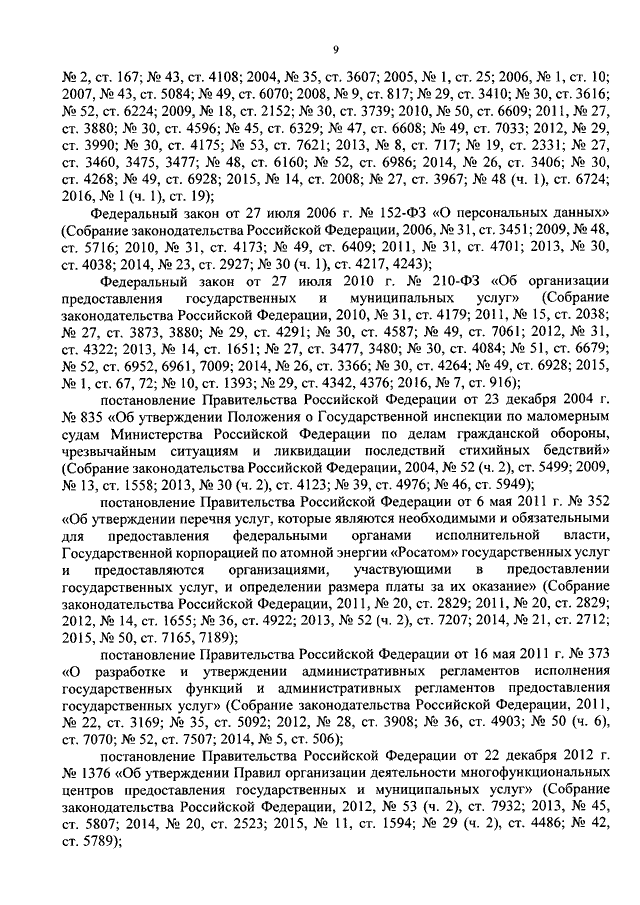 9

№ 2, ст. 167; № 43, ст. 4108; 2004, № 35, ст. 3607; 2005, № 1, ст. 25; 2006, № 1, ст. 10; 2007, № 43, ст. 5084; № 49, ст. 6070; 2008, № 9, ст. 817; № 29, ст. 3410; № 30, ст. 3616; № 52, ст. 6224; 2009, № 18, ст. 2152; № 30, ст. 3739; 2010, № 50, ст. 6609; 2011, № 27, ст. 3880; № 30, ст. 4596; № 45, ст. 6329; № 47, ст. 6608; № 49, ст. 7033; 2012, № 29, ст. 3990; № 30, ст. 4175; № 53, ст. 7621; 2013, № 8, ст. 717; № 19, ст. 2331; № 27, ст. 3460, 3475, 3477; № 48, ст. 6160; № 52, ст. 6986; 2014, № 26, ст. 3406; № 30, ст. 4268; № 49, ст. 6928; 2015, № 14, ст. 2008; № 27, ст. 3967; № 48 (ч. 1), ст. 6724; 2016, № 1 (ч. 1), ст. 19);

Федеральный закон от 27 июля 2006 г. № 152-ФЗ «О персональных данных» (Собрание законодательства Российской Федерации, 2006, № 31, ст. 3451; 2009, № 48, ст. 5716; 2010, № 31, ст. 4173; № 49, ст. 6409; 2011, № 31, ст. 4701; 2013, № 30, ст. 4038; 2014, № 23, ст. 2927; № 30 (ч. 1), ст. 4217, 4243);

Федеральный закон от 27 июля 2010 г. № 210-ФЗ «Об организации предоставления государственных и муниципальных услуг» (Собрание законодательства Российской Федерации, 2010, № 31, ст. 4179; 2011, № 15, ст. 2038; № 27, ст. 3873, 3880; № 29, ст. 4291; № 30, ст. 4587; № 49, ст. 7061; 2012, № 31, ст. 4322; 2013, № 14, ст. 1651; № 27, ст. 3477, 3480; № 30, ст. 4084; № 51, ст. 6679; № 52, ст. 6952, 6961, 7009; 2014, № 26, ст. 3366; № 30, ст. 4264; № 49, ст. 6928; 2015, № 1, ст. 67, 72; № 10, ст. 1393; № 29, ст. 4342, 4376; 2016, № 7, ст. 916);

постановление Правительства Российской Федерации от 23 декабря 2004 г. № 835 «Об утверждении Положения о Государственной инспекции по маломерным судам Министерства Российской Федерации по делам гражданской обороны, чрезвычайным ситуациям и ликвидации последствий стихийных бедствий» (Собрание законодательства Российской Федерации, 2004, № 52 (ч. 2), ст. 5499; 2009, № 13, ст. 1558; 2013, № 30 (ч. 2), ст. 4123; № 39, ст. 4976; № 46, ст. 5949);

постановление Правительства Российской Федерации от 6 мая 2011 г. № 352 «Об утверждении перечня услуг, которые являются необходимыми и обязательными для предоставления федеральными органами исполнительной власти, Государственной корпорацией по атомной энергии «Росатом» государственных услуг и предоставляются организациями, участвующими в предоставлении государственных услуг, и определении размера платы за их оказание» (Собрание законодательства Российской Федерации, 2011, № 20, ст. 2829; 2011, № 20, ст. 2829; 2012, № 14, ст. 1655; № 36, ст. 4922; 2013, № 52 (ч. 2), ст. 7207; 2014, № 21, ст. 2712; 2015, № 50, ст. 7165, 7189);

постановление Правительства Российской Федерации от 16 мая 2011 г. № 373 «О разработке и утверждении административных регламентов исполнения государственных функций и административных регламентов предоставления государственных услуг» (Собрание законодательства Российской Федерации, 2011, № 22, ст. 3169; № 35, ст. 5092; 2012, № 28, ст. 3908; № 36, ст. 4903; № 50 (ч. 6), ст. 7070; № 52, ст. 7507; 2014, № 5, ст. 506);

постановление Правительства Российской Федерации от 22 декабря 2012 г. № 1376 «Об утверждении Правил организации деятельности многофункциональных центров предоставления государственных и муниципальных услуг» (Собрание законодательства Российской Федерации, 2012, № 53 (ч. 2), ст. 7932; 2013, № 45, ст. 5807; 2014, № 20, ст. 2523; 2015, № 11, ст. 1594; № 29 (ч. 2), ст. 4486; № 42, ст. 5789);